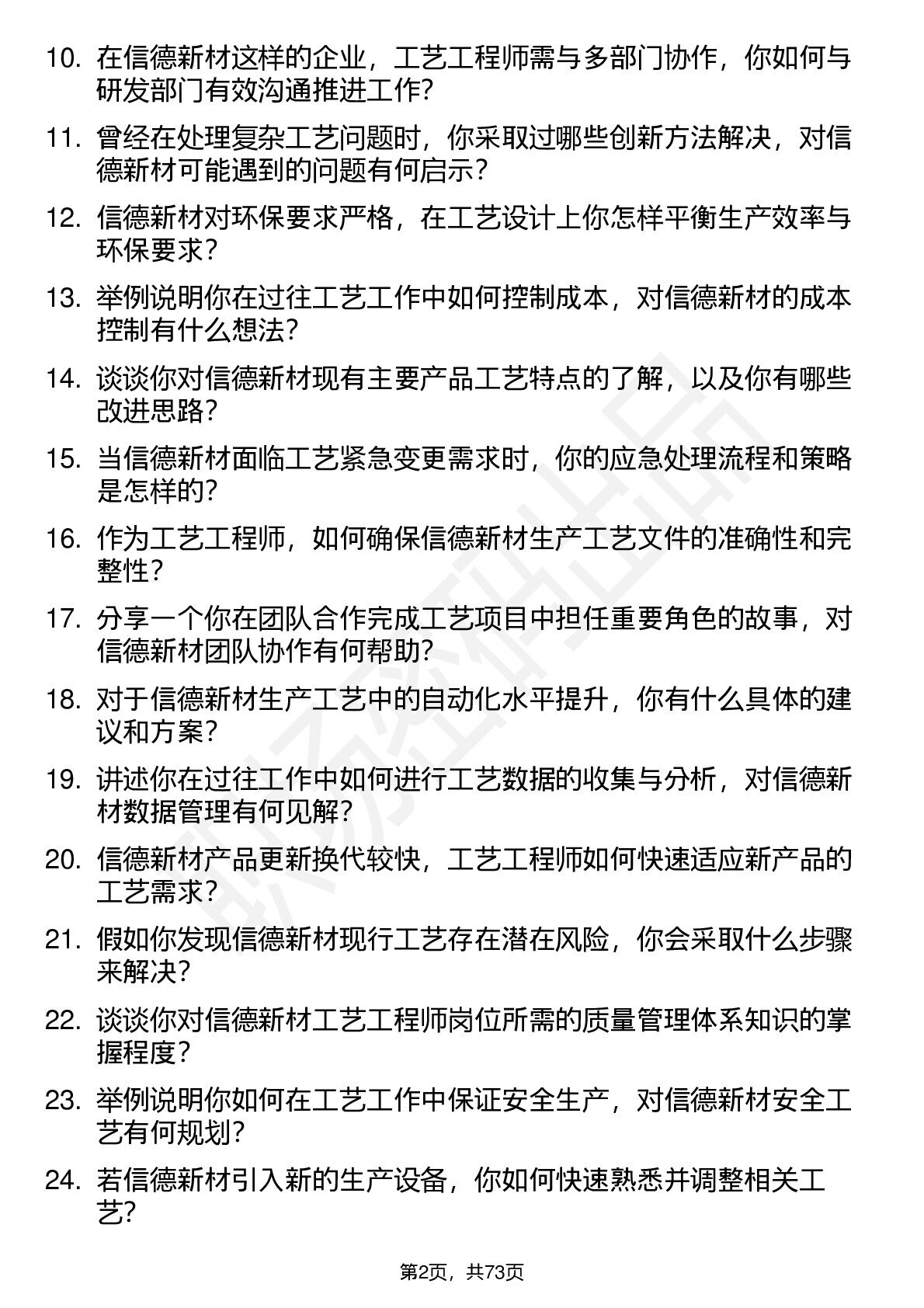 10. 在信德新材这样的企业，工艺工程师需与多部门协作，你如何与研发部门有效沟通推进工作?

11. 曾经在处理复杂工艺问题时，你采取过哪些创新方法解决，对信德新材可能遇到的问题有何启示?

12. 信德新材对环保要求严格，在工艺设计上你怎样平衡生产效率与环保要求?

13. 举例说明你在过往工艺工作中如何控制成本，对信德新材的成本控制有什么想法?

14. 谈谈你对信德新材现有主要产品工艺特点的了解，以及你有哪些改进思路?

15. 当信德新材面临工艺紧急变更需求时，你的应急处理流程和策略是怎样的?

16. 作为工艺工程师，如何确保信德新材生产工艺文件的准确性和完整性?

17. 分享一个你在团队合作完成工艺项目中担任重要角色的故事，对信德新材团队协作有何帮助?

18. 对于信德新材生产工艺中的自动化水平提升，你有什么具体的建议和方案?

19. 讲述你在过往工作中如何进行工艺数据的收集与分析，对信德新材数据管理有何见解?

20. 信德新材产品更新换代较快，工艺工程师如何快速适应新产品的工艺需求?

21. 假如你发现信德新材现行工艺存在潜在风险，你会采取什么步骤来解决?

22. 谈谈你对信德新材工艺工程师岗位所需的质量管理体系知识的掌握程度?

23. 举例说明你如何在工艺工作中保证安全生产，对信德新材安全工艺有何规划?

24. 若信德新材引入新的生产设备，你如何快速熟悉并调整相关工艺?

第2页，共73页